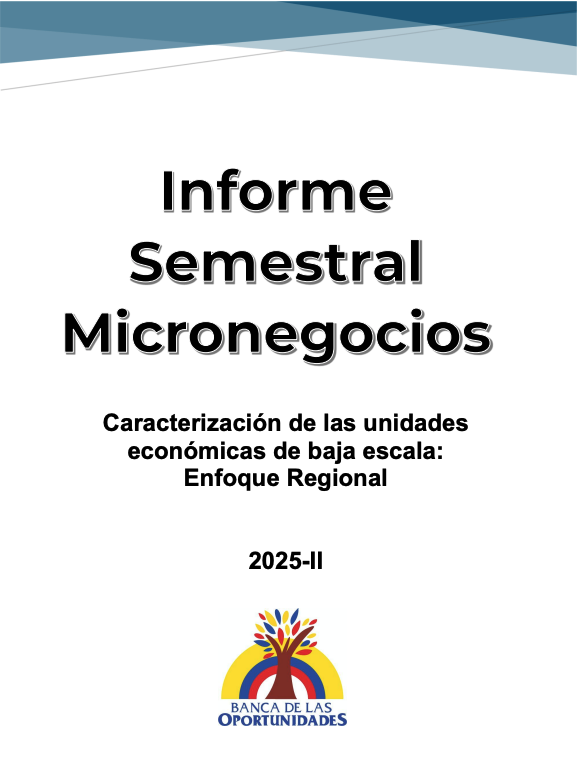 Informe Semestral Micronegocios

Caracterización de las unidades económicas de baja escala: Enfoque Regional

2025-II

BANCA DE LAS
OPORTUNIDADES